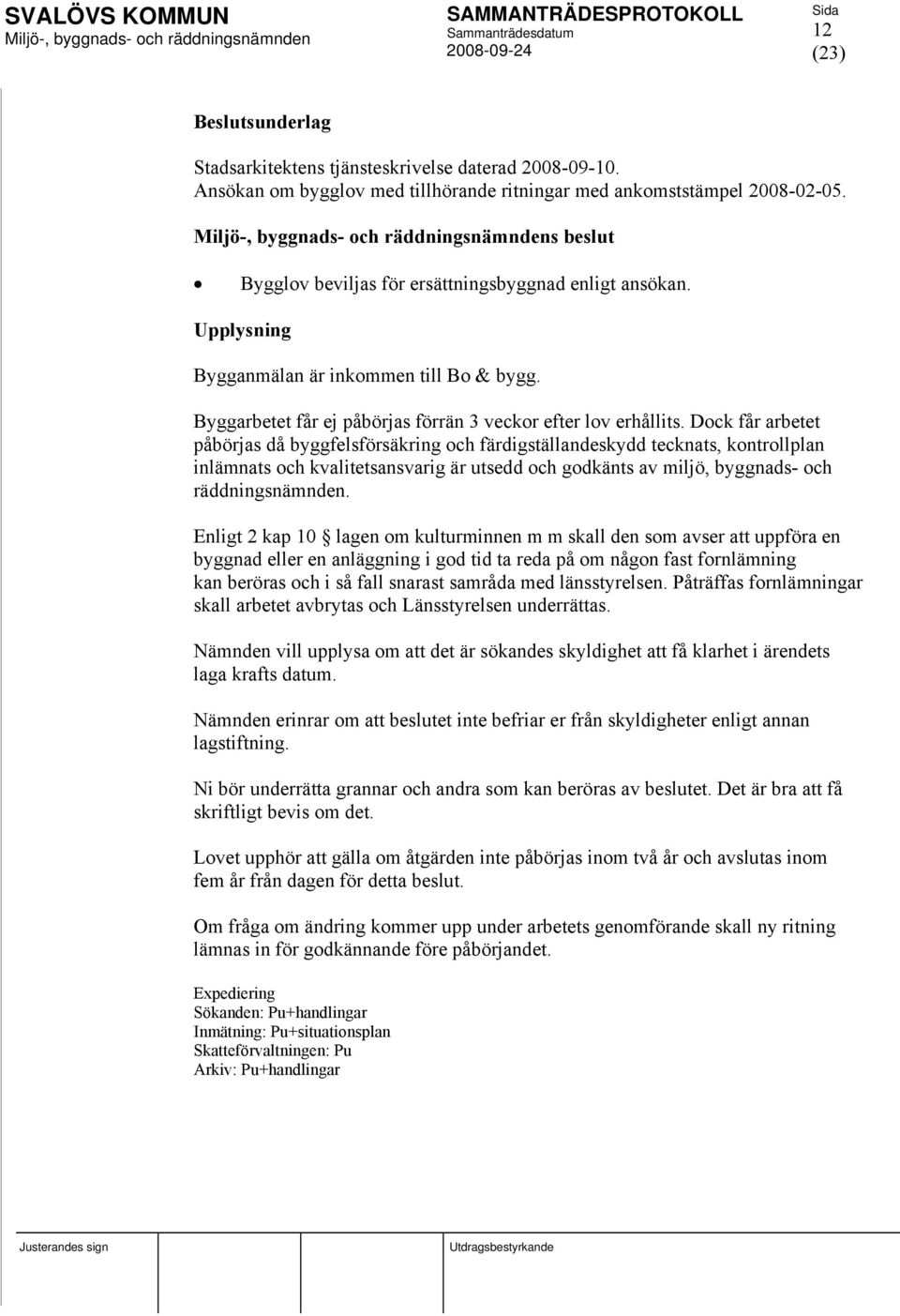 SVALÖVS KOMMUN
Miljö-, byggnads- och räddningsnämnden

SAMMANTRÄDESPROTOKOLL
Sammanträdesdatum
2008-09-24

Sida
12
(23)

Beslutsunderlag

Stadsarkitektens tjänsteskrivelse daterad 2008-09-10.
Ansökan om bygglov med tillhörande ritningar med ankomststämpel 2008-02-05.

Miljö-, byggnads- och räddningsnämndens beslut

• Bygglov beviljas för ersättningsbyggnad enligt ansökan.

Upplysning

Bygganmälan är inkommen till Bo & bygg.

Byggarbetet får ej påbörjas förrän 3 veckor efter lov erhållits. Dock får arbetet påbörjas då byggfelsförsäkring och färdigställandeskydd tecknats, kontrollplan inlämnats och kvalitetsansvarig är utsedd och godkänts av miljö, byggnads- och räddningsnämnden.

Enligt 2 kap 10 § lagen om kulturminnen m m skall den som avser att uppföra en byggnad eller en anläggning i god tid ta reda på om någon fast fornlämning kan beröras och i så fall snarast samråda med länsstyrelsen. Påträffas fornlämningar skall arbetet avbrytas och Länsstyrelsen underrättas.

Nämnden vill upplysa om att det är sökandes skyldighet att få klarhet i ärendets laga krafts datum.

Nämnden erinrar om att beslutet inte befriar er från skyldigheter enligt annan lagstiftning.

Ni bör underrätta grannar och andra som kan beröras av beslutet. Det är bra att få skriftligt bevis om det.

Lovet upphör att gälla om åtgärden inte påbörjas inom två år och avslutas inom fem år från dagen för detta beslut.

Om fråga om ändring kommer upp under arbetets genomförande skall ny ritning lämnas in för godkännande före påbörjandet.

Expediering
Sökanden: Pu+handlingar
Inmätning: Pu+situationsplan
Skatteförvaltningen: Pu
Arkiv: Pu+handlingar

Justerandes sign

Utdragsbestyrkande